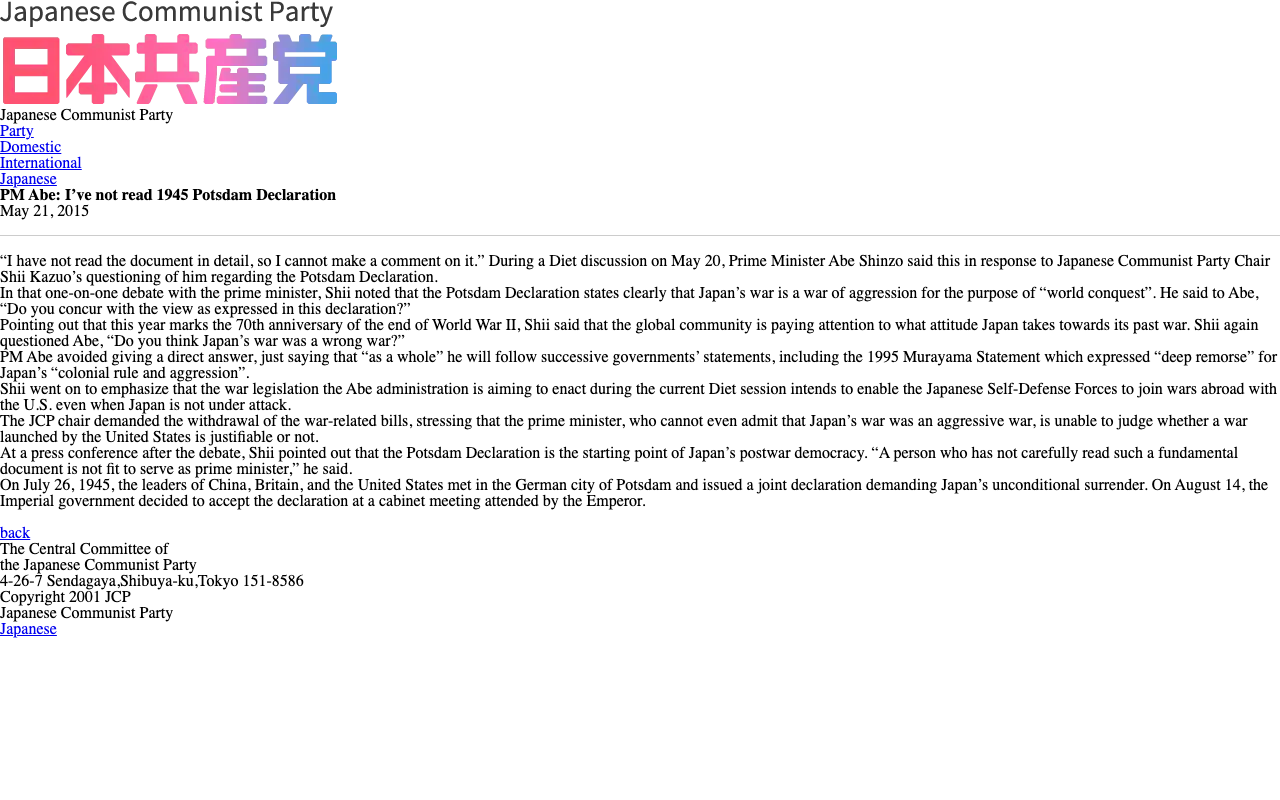 Japanese Communist Party
日本共産党
Japanese Communist Party
Party
Domestic
International
Japanese
PM Abe: I’ve not read 1945 Potsdam Declaration
May 21, 2015

“I have not read the document in detail, so I cannot make a comment on it.” During a Diet discussion on May 20, Prime Minister Abe Shinzo said this in response to Japanese Communist Party Chair Shii Kazuo’s questioning of him regarding the Potsdam Declaration.
In that one-on-one debate with the prime minister, Shii noted that the Potsdam Declaration states clearly that Japan’s war is a war of aggression for the purpose of “world conquest”. He said to Abe, “Do you concur with the view as expressed in this declaration?”
Pointing out that this year marks the 70th anniversary of the end of World War II, Shii said that the global community is paying attention to what attitude Japan takes towards its past war. Shii again questioned Abe, “Do you think Japan’s war was a wrong war?”
PM Abe avoided giving a direct answer, just saying that “as a whole” he will follow successive governments’ statements, including the 1995 Murayama Statement which expressed “deep remorse” for Japan’s “colonial rule and aggression”.
Shii went on to emphasize that the war legislation the Abe administration is aiming to enact during the current Diet session intends to enable the Japanese Self-Defense Forces to join wars abroad with the U.S. even when Japan is not under attack.
The JCP chair demanded the withdrawal of the war-related bills, stressing that the prime minister, who cannot even admit that Japan’s war was an aggressive war, is unable to judge whether a war launched by the United States is justifiable or not.
At a press conference after the debate, Shii pointed out that the Potsdam Declaration is the starting point of Japan’s postwar democracy. “A person who has not carefully read such a fundamental document is not fit to serve as prime minister,” he said.
On July 26, 1945, the leaders of China, Britain, and the United States met in the German city of Potsdam and issued a joint declaration demanding Japan’s unconditional surrender. On August 14, the Imperial government decided to accept the declaration at a cabinet meeting attended by the Emperor.

back
The Central Committee of
the Japanese Communist Party
4-26-7 Sendagaya,Shibuya-ku,Tokyo 151-8586
Copyright 2001 JCP
Japanese Communist Party
Japanese